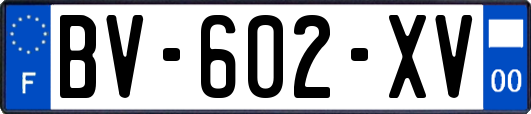 F
BV-602-XV
00